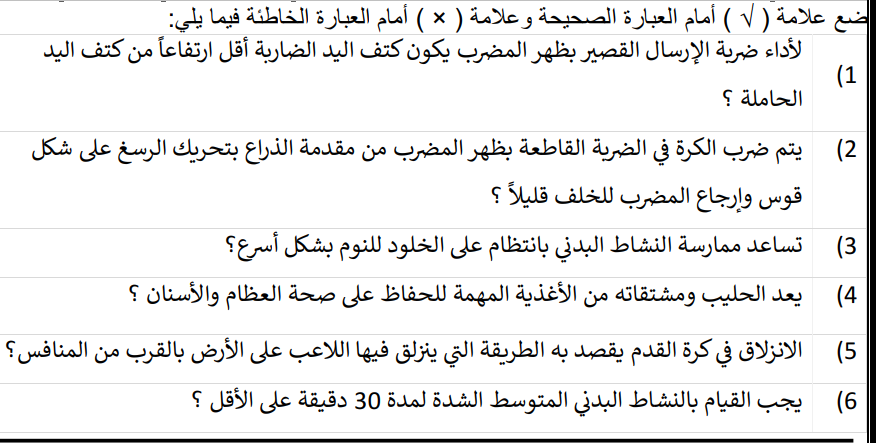 ضع علامة ( √ ) أمام العبارة الصحيحة وعلامة ( × ) أمام العبارة الخاطئة فيما يلي:

| 1) | لأداء ضربة الإرسال القصير بظهر المضرب يكون كتف اليد الضاربة أقل ارتفاعاً من كتف اليد الحاملة ؟ |
|---|---|
| 2) | يتم ضرب الكرة في الضربة القاطعة بظهر المضرب من مقدمة الذراع بتحريك الرسغ على شكل قوس وإرجاع المضرب للخلف قليلاً ؟ |
| 3) | تساعد ممارسة النشاط البدني بانتظام على الخلود للنوم بشكل أسرع؟ |
| 4) | يعد الحليب ومشتقاته من الأغذية المهمة للحفاظ على صحة العظام والأسنان ؟ |
| 5) | الانزلاق في كرة القدم يقصد به الطريقة التي ينزلق فيها اللاعب على الأرض بالقرب من المنافس؟ |
| 6) | يجب القيام بالنشاط البدني المتوسط الشدة لمدة 30 دقيقة على الأقل ؟ |